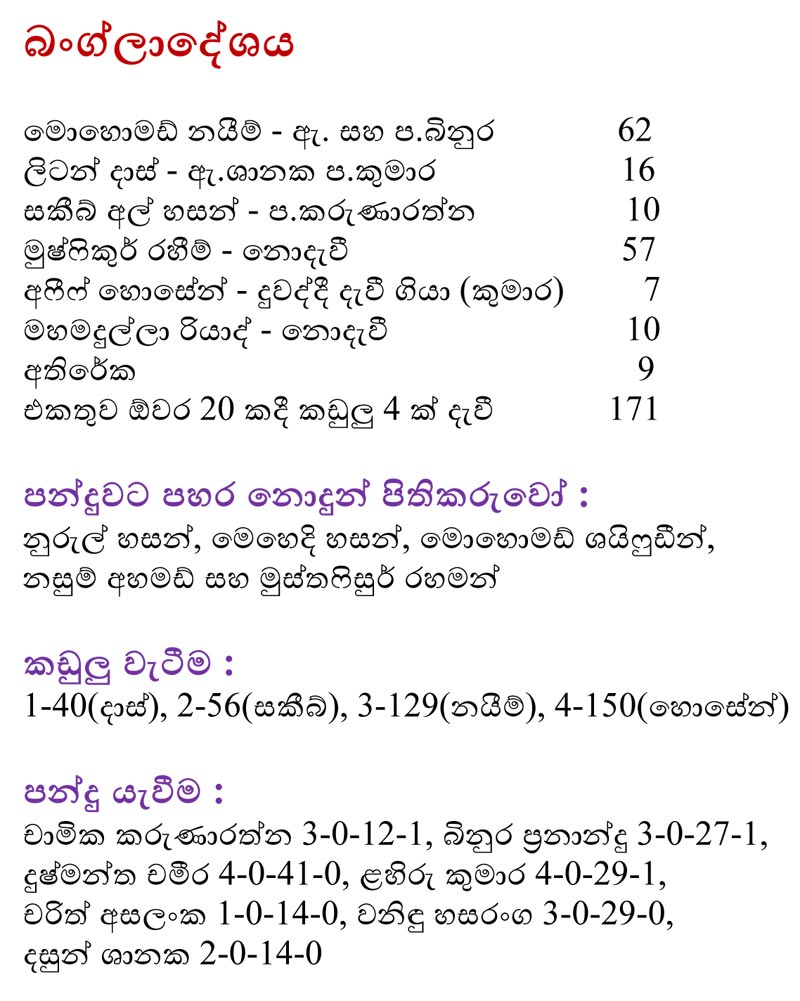 බංග්ලාදේශය

මොහොමඩ් නයීම් - ඇ. සහ ප.බිනුර 62
ලිටන් දාස් - ඇ.ශානක ප.කුමාර 16
සකීබ් අල් හසන් - ප.කරුණාරත්න 10
මුෂ්ෆිකුර් රහීම් - නොදැවී 57
අෆීෆ් හොසේන් - දුවද්දී දැවී ගියා (කුමාර) 7
මහමදුල්ලා රියාද් - නොදැවී 10
අතිරේක 9
එකතුව ඕවර 20 කදී කඩුලු 4 ක් දැවී 171

පන්දුවට පහර නොදුන් පිතිකරුවෝ :
නුරුල් හසන්, මෙහෙදි හසන්, මොහොමඩ් ශයිෆුඩීන්, නසුම් අහමඩ් සහ මුස්තෆිසුර් රහමන්

කඩුලු වැටීම :
1-40(දාස්), 2-56(සකීබ්), 3-129(නයීම්), 4-150(හොසේන්)

පන්දු යැවීම :
චාමික කරුණාරත්න 3-0-12-1, බිනුර ප්‍රනාන්දු 3-0-27-1, දුෂ්මන්ත චමීර 4-0-41-0, ළහිරු කුමාර 4-0-29-1, චරිත් අසලංක 1-0-14-0, වනිඳු හසරංග 3-0-29-0, දසුන් ශානක 2-0-14-0